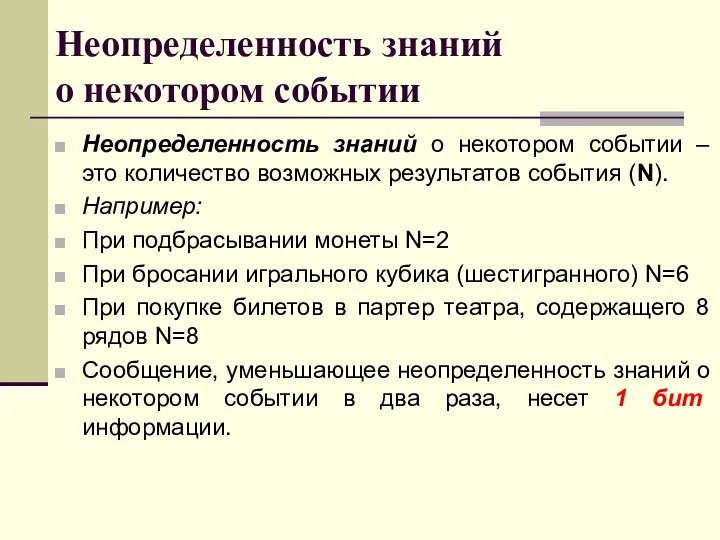 Неопределенность знаний о некотором событии

Неопределенность знаний о некотором событии – это количество возможных результатов события (N).

Например:

При подбрасывании монеты N=2

При бросании игрального кубика (шестигранного) N=6

При покупке билетов в партер театра, содержащего 8 рядов N=8

Сообщение, уменьшающее неопределенность знаний о некотором событии в два раза, несет 1 бит информации.